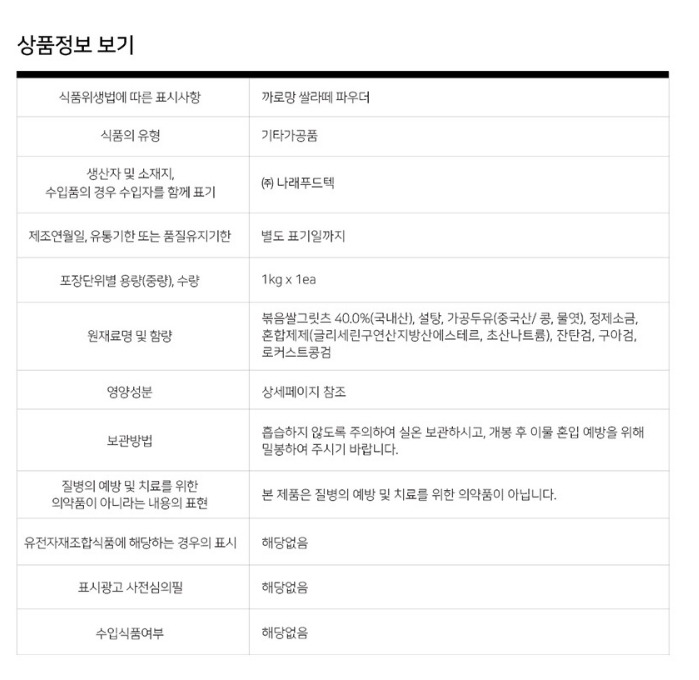 상품정보 보기

| 식품위생법에 따른 표시사항 | 까로망 쌀라떼 파우더 |
|---|---|
| 식품의 유형 | 기타가공품 |
| 생산자 및 소재지, 수입품의 경우 수입자를 함께 표기 | ㈜ 나래푸드텍 |
| 제조연월일, 유통기한 또는 품질유지기한 | 별도 표기일까지 |
| 포장단위별 용량(중량), 수량 | 1kg x 1ea |
| 원재료명 및 함량 | 볶음쌀그릿츠 40.0%(국내산), 설탕, 가공두유(중국산/ 콩, 물엿), 정제소금, 혼합제제(글리세린구연산지방산에스테르, 초산나트륨), 잔탄검, 구아검, 로커스트콩검 |
| 영양성분 | 상세페이지 참조 |
| 보관방법 | 흡습하지 않도록 주의하여 실온 보관하시고, 개봉 후 이물 혼입 예방을 위해 밀봉하여 주시기 바랍니다. |
| 질병의 예방 및 치료를 위한 의약품이 아니라는 내용의 표현 | 본 제품은 질병의 예방 및 치료를 위한 의약품이 아닙니다. |
| 유전자재조합식품에 해당하는 경우의 표시 | 해당없음 |
| 표시광고 사전심의필 | 해당없음 |
| 수입식품여부 | 해당없음 |